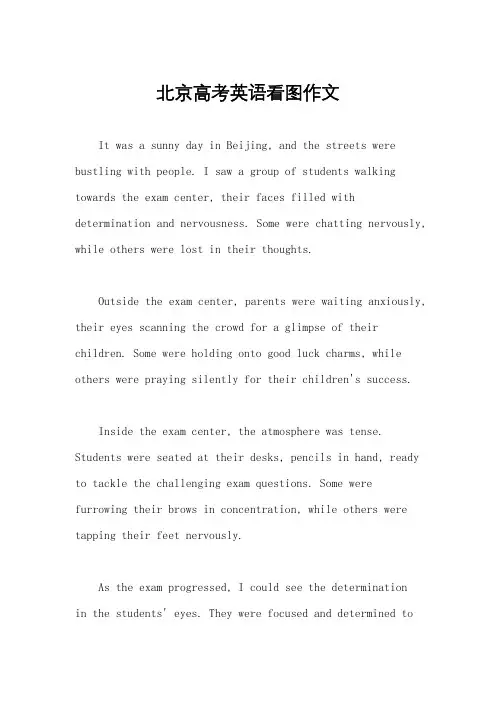 北京高考英语看图作文

It was a sunny day in Beijing, and the streets were bustling with people. I saw a group of students walking towards the exam center, their faces filled with determination and nervousness. Some were chatting nervously, while others were lost in their thoughts.

Outside the exam center, parents were waiting anxiously, their eyes scanning the crowd for a glimpse of their children. Some were holding onto good luck charms, while others were praying silently for their children's success.

Inside the exam center, the atmosphere was tense. Students were seated at their desks, pencils in hand, ready to tackle the challenging exam questions. Some were furrowing their brows in concentration, while others were tapping their feet nervously.

As the exam progressed, I could see the determination in the students' eyes. They were focused and determined to